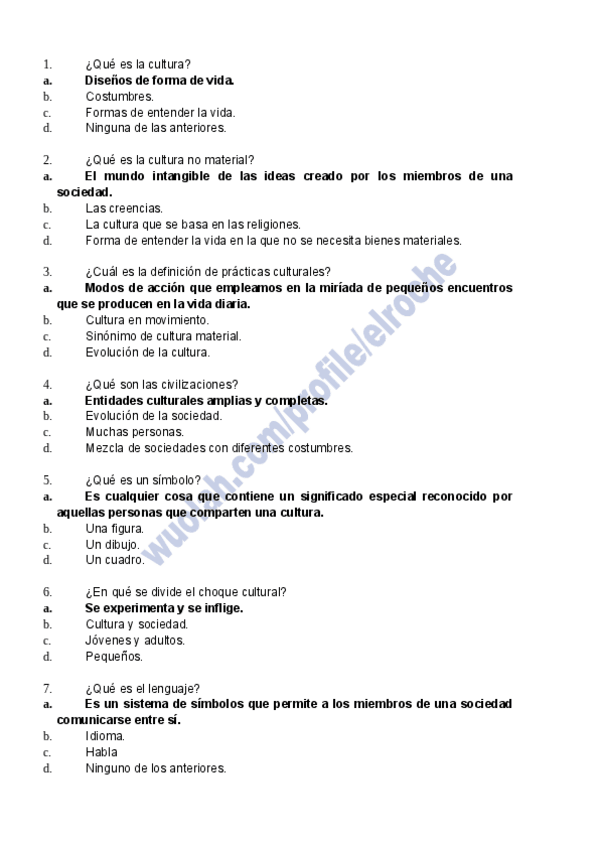 1. ¿Qué es la cultura?
a. Diseños de forma de vida.
b. Costumbres.
c. Formas de entender la vida.
d. Ninguna de las anteriores.

2. ¿Qué es la cultura no material?
a. El mundo intangible de las ideas creado por los miembros de una sociedad.
b. Las creencias.
c. La cultura que se basa en las religiones.
d. Forma de entender la vida en la que no se necesita bienes materiales.

3. ¿Cuál es la definición de prácticas culturales?
a. Modos de acción que empleamos en la miríada de pequeños encuentros que se producen en la vida diaria.
b. Cultura en movimiento.
c. Sinónimo de cultura material.
d. Evolución de la cultura.

4. ¿Qué son las civilizaciones?
a. Entidades culturales amplias y completas.
b. Evolución de la sociedad.
c. Muchas personas.
d. Mezcla de sociedades con diferentes costumbres.

5. ¿Qué es un símbolo?
a. Es cualquier cosa que contiene un significado especial reconocido por aquellas personas que comparten una cultura.
b. Una figura.
c. Un dibujo.
d. Un cuadro.

6. ¿En qué se divide el choque cultural?
a. Se experimenta y se inflige.
b. Cultura y sociedad.
c. Jóvenes y adultos.
d. Pequeños.

7. ¿Qué es el lenguaje?
a. Es un sistema de símbolos que permite a los miembros de una sociedad comunicarse entre sí.
b. Idioma.
c. Habla
d. Ninguno de los anteriores.

wuolah.com/profile/elroche